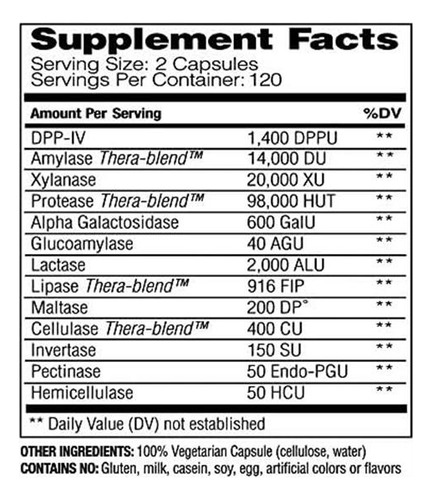 Supplement Facts
Serving Size: 2 Capsules
Servings Per Container: 120

| Amount Per Serving | | %DV |
|---|---|---|
| DPP-IV | 1,400 DPPU | ** |
| Amylase Thera-blend™ | 14,000 DU | ** |
| Xylanase | 20,000 XU | ** |
| Protease Thera-blend™ | 98,000 HUT | ** |
| Alpha Galactosidase | 600 GalU | ** |
| Glucoamylase | 40 AGU | ** |
| Lactase | 2,000 ALU | ** |
| Lipase Thera-blend™ | 916 FIP | ** |
| Maltase | 200 DP° | ** |
| Cellulase Thera-blend™ | 400 CU | ** |
| Invertase | 150 SU | ** |
| Pectinase | 50 Endo-PGU | ** |
| Hemicellulase | 50 HCU | ** |

** Daily Value (DV) not established

OTHER INGREDIENTS: 100% Vegetarian Capsule (cellulose, water)
CONTAINS NO: Gluten, milk, casein, soy, egg, artificial colors or flavors